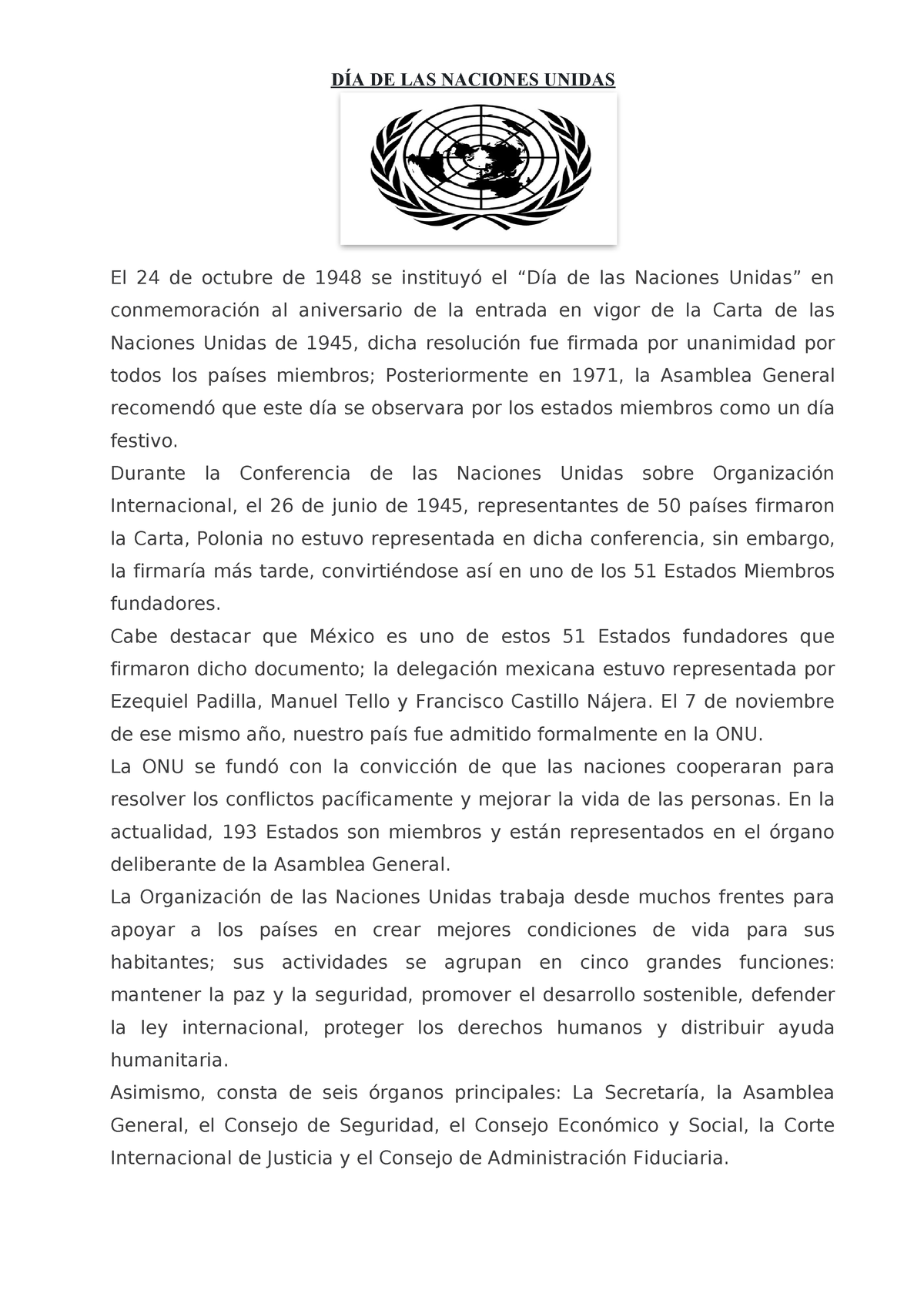 DÍA DE LAS NACIONES UNIDAS

El 24 de octubre de 1948 se instituyó el “Día de las Naciones Unidas” en conmemoración al aniversario de la entrada en vigor de la Carta de las Naciones Unidas de 1945, dicha resolución fue firmada por unanimidad por todos los países miembros; Posteriormente en 1971, la Asamblea General recomendó que este día se observara por los estados miembros como un día festivo.

Durante la Conferencia de las Naciones Unidas sobre Organización Internacional, el 26 de junio de 1945, representantes de 50 países firmaron la Carta, Polonia no estuvo representada en dicha conferencia, sin embargo, la firmaría más tarde, convirtiéndose así en uno de los 51 Estados Miembros fundadores.

Cabe destacar que México es uno de estos 51 Estados fundadores que firmaron dicho documento; la delegación mexicana estuvo representada por Ezequiel Padilla, Manuel Tello y Francisco Castillo Nájera. El 7 de noviembre de ese mismo año, nuestro país fue admitido formalmente en la ONU.

La ONU se fundó con la convicción de que las naciones cooperaran para resolver los conflictos pacíficamente y mejorar la vida de las personas. En la actualidad, 193 Estados son miembros y están representados en el órgano deliberante de la Asamblea General.

La Organización de las Naciones Unidas trabaja desde muchos frentes para apoyar a los países en crear mejores condiciones de vida para sus habitantes; sus actividades se agrupan en cinco grandes funciones: mantener la paz y la seguridad, promover el desarrollo sostenible, defender la ley internacional, proteger los derechos humanos y distribuir ayuda humanitaria.

Asimismo, consta de seis órganos principales: La Secretaría, la Asamblea General, el Consejo de Seguridad, el Consejo Económico y Social, la Corte Internacional de Justicia y el Consejo de Administración Fiduciaria.